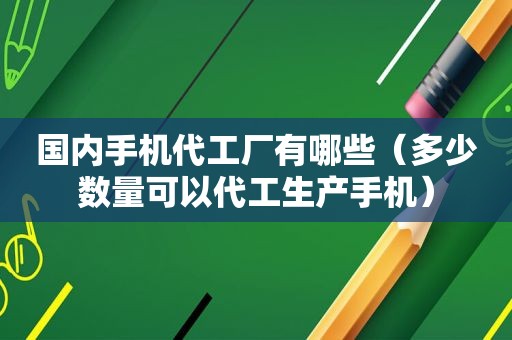 国内手机代工厂有哪些（多少数量可以代工生产手机）